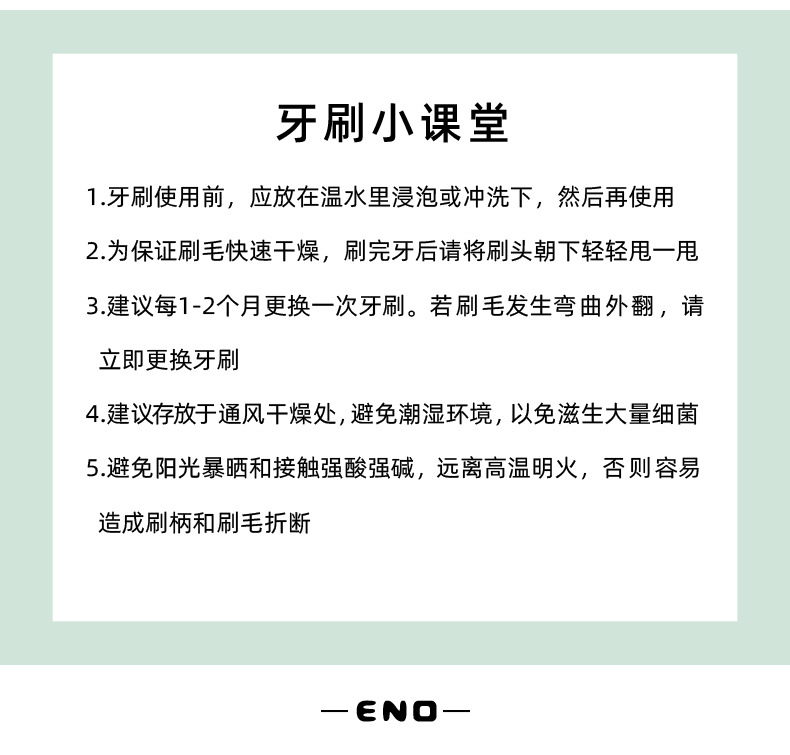 牙刷小课堂

1.牙刷使用前，应放在温水里浸泡或冲洗下，然后再使用

2.为保证刷毛快速干燥，刷完牙后请将刷头朝下轻轻甩一甩

3.建议每1-2个月更换一次牙刷。若刷毛发生弯曲外翻，请立即更换牙刷

4.建议存放于通风干燥处，避免潮湿环境，以免滋生大量细菌

5.避免阳光暴晒和接触强酸强碱，远离高温明火，否则容易造成刷柄和刷毛折断

—ENO—